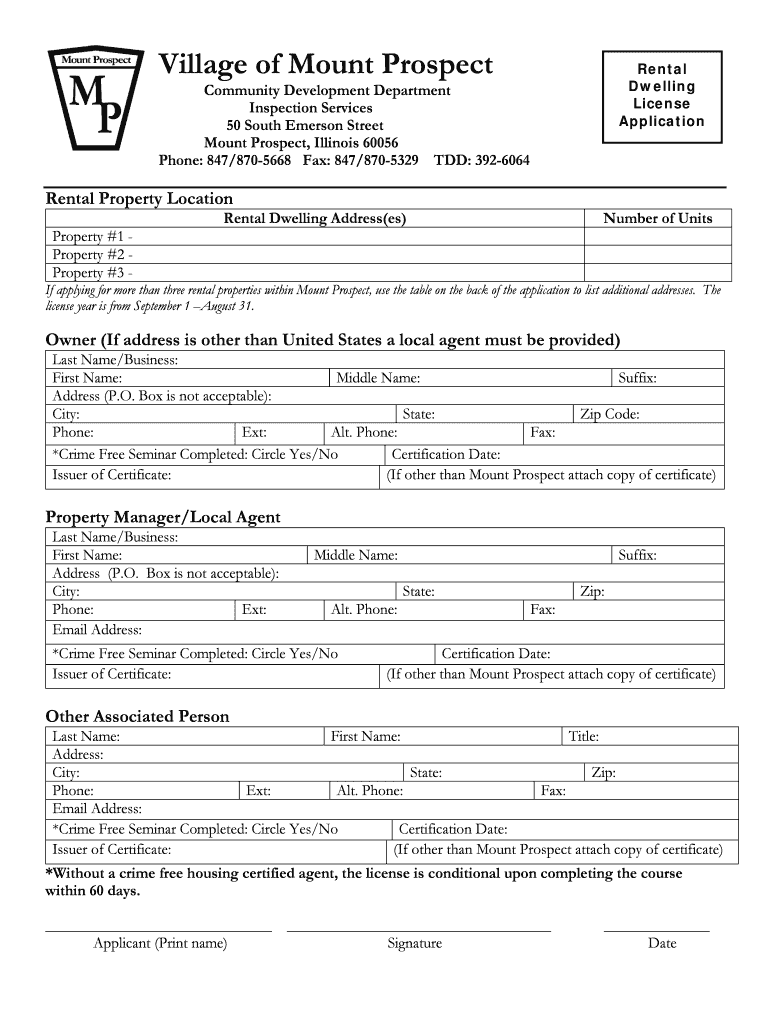 Mount Prospect
MP

Village of Mount Prospect
Community Development Department
Inspection Services
50 South Emerson Street
Mount Prospect, Illinois 60056
Phone: 847/870-5668 Fax: 847/870-5329 TDD: 392-6064

Rental Dwelling License Application

Rental Property Location

| Rental Dwelling Address(es) | Number of Units |
|---|---|
| Property #1 - | |
| Property #2 - | |
| Property #3 - | |

If applying for more than three rental properties within Mount Prospect, use the table on the back of the application to list additional addresses. The license year is from September 1 –August 31.

Owner (If address is other than United States a local agent must be provided)

Last Name/Business:
First Name: Middle Name: Suffix:
Address (P.O. Box is not acceptable):
City: State: Zip Code:
Phone: Ext: Alt. Phone: Fax:
*Crime Free Seminar Completed: Circle Yes/No Certification Date:
Issuer of Certificate: (If other than Mount Prospect attach copy of certificate)

Property Manager/Local Agent

Last Name/Business:
First Name: Middle Name: Suffix:
Address (P.O. Box is not acceptable):
City: State: Zip:
Phone: Ext: Alt. Phone: Fax:
Email Address:
*Crime Free Seminar Completed: Circle Yes/No Certification Date:
Issuer of Certificate: (If other than Mount Prospect attach copy of certificate)

Other Associated Person

Last Name: First Name: Title:
Address:
City: State: Zip:
Phone: Ext: Alt. Phone: Fax:
Email Address:
*Crime Free Seminar Completed: Circle Yes/No Certification Date:
Issuer of Certificate: (If other than Mount Prospect attach copy of certificate)

*Without a crime free housing certified agent, the license is conditional upon completing the course within 60 days.

Applicant (Print name) Signature Date